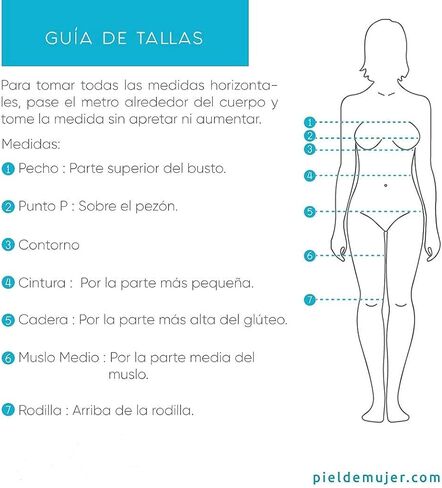 GUÍA DE TALLAS

Para tomar todas las medidas horizontales, pase el metro alrededor del cuerpo y tome la medida sin apretar ni aumentar.

Medidas:

1 Pecho : Parte superior del busto.

2 Punto P : Sobre el pezón.

3 Contorno

4 Cintura : Por la parte más pequeña.

5 Cadera : Por la parte más alta del glúteo.

6 Muslo Medio : Por la parte media del muslo.

7 Rodilla : Arriba de la rodilla.

1
2
3
4
5
6
7

pieldemujer.com